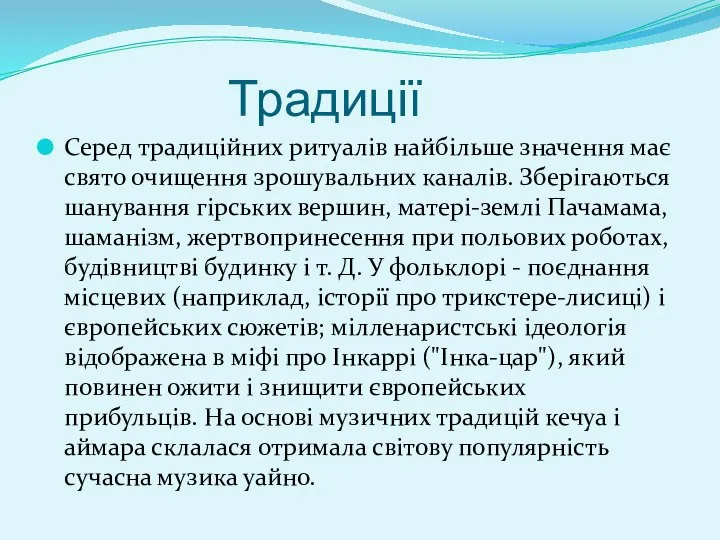 Традиції

Серед традиційних ритуалів найбільше значення має свято очищення зрошувальних каналів. Зберігаються шанування гірських вершин, матері-землі Пачамама, шаманізм, жертвопринесення при польових роботах, будівництві будинку і т. Д. У фольклорі - поєднання місцевих (наприклад, історії про трикстере-лисиці) і європейських сюжетів; мілленаристські ідеологія відображена в міфі про Інкаррі ("Інка-цар"), який повинен ожити і знищити європейських прибульців. На основі музичних традицій кечуа і аймара склалася отримала світову популярність сучасна музика уайно.